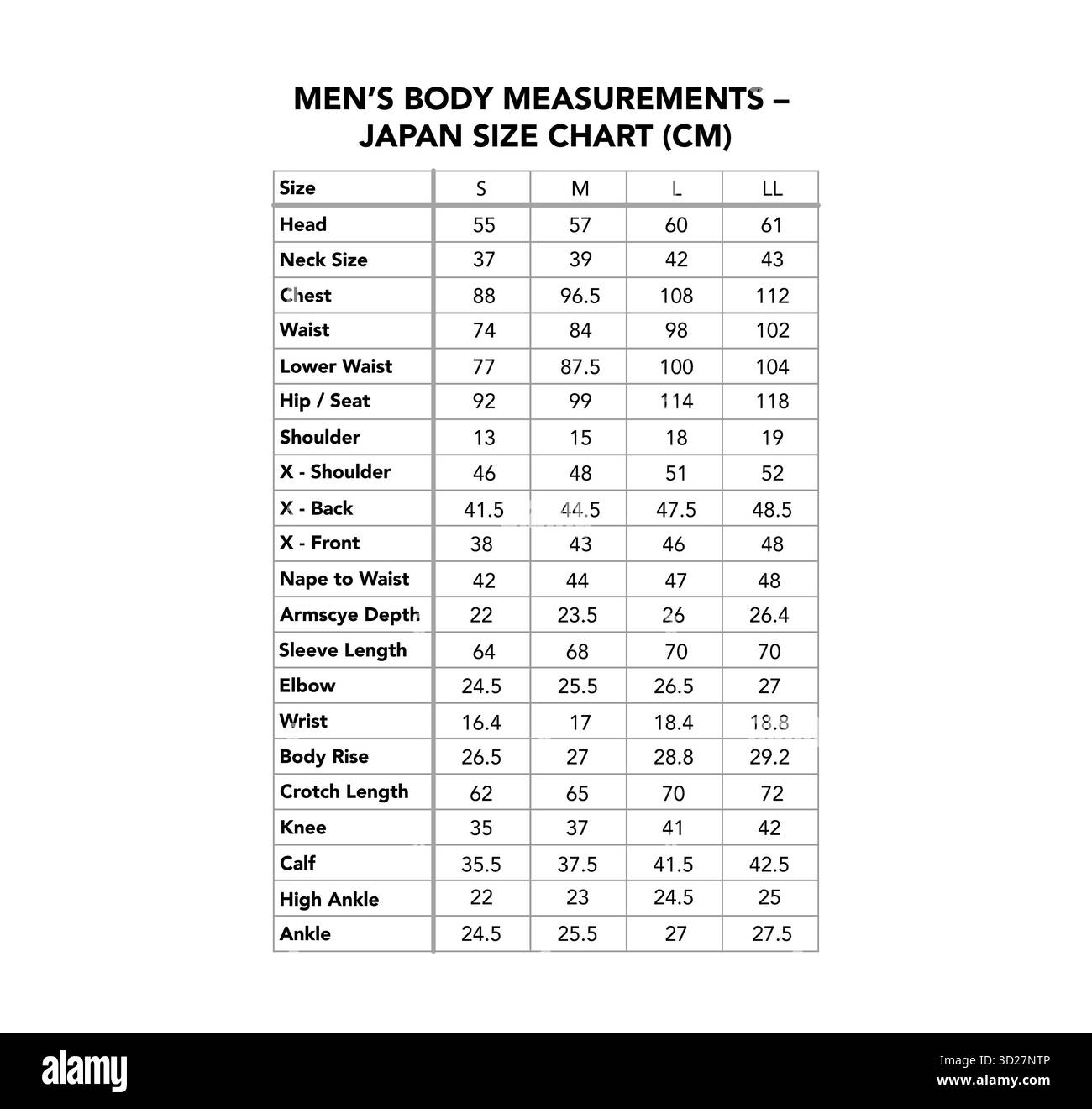 MEN'S BODY MEASUREMENTS – JAPAN SIZE CHART (CM)

| Size | S | M | L | LL |
|---|---|---|---|---|
| Head | 55 | 57 | 60 | 61 |
| Neck Size | 37 | 39 | 42 | 43 |
| Chest | 88 | 96.5 | 108 | 112 |
| Waist | 74 | 84 | 98 | 102 |
| Lower Waist | 77 | 87.5 | 100 | 104 |
| Hip / Seat | 92 | 99 | 114 | 118 |
| Shoulder | 13 | 15 | 18 | 19 |
| X - Shoulder | 46 | 48 | 51 | 52 |
| X - Back | 41.5 | 44.5 | 47.5 | 48.5 |
| X - Front | 38 | 43 | 46 | 48 |
| Nape to Waist | 42 | 44 | 47 | 48 |
| Armscye Depth | 22 | 23.5 | 26 | 26.4 |
| Sleeve Length | 64 | 68 | 70 | 70 |
| Elbow | 24.5 | 25.5 | 26.5 | 27 |
| Wrist | 16.4 | 17 | 18.4 | 18.8 |
| Body Rise | 26.5 | 27 | 28.8 | 29.2 |
| Crotch Length | 62 | 65 | 70 | 72 |
| Knee | 35 | 37 | 41 | 42 |
| Calf | 35.5 | 37.5 | 41.5 | 42.5 |
| High Ankle | 22 | 23 | 24.5 | 25 |
| Ankle | 24.5 | 25.5 | 27 | 27.5 |

alamy

Image ID: 3D27NTP
www.alamy.com